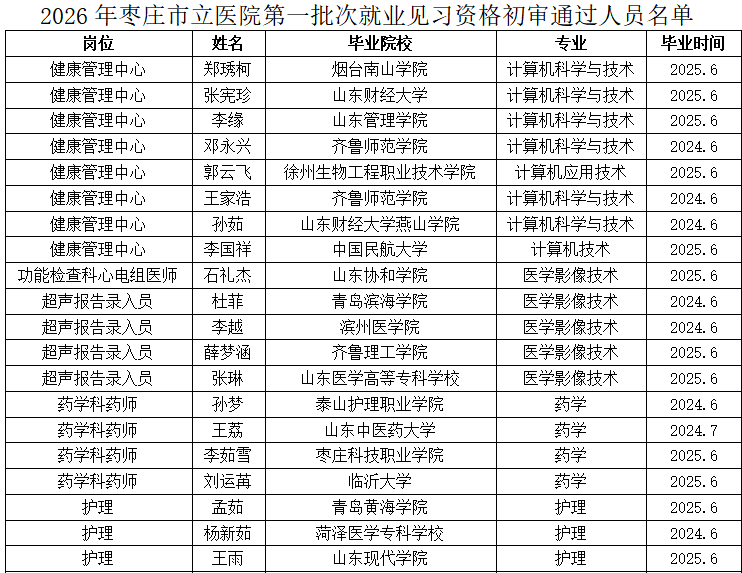 2026年枣庄市立医院第一批次就业见习资格初审通过人员名单

| 岗位 | 姓名 | 毕业院校 | 专业 | 毕业时间 |
|---|---|---|---|---|
| 健康管理中心 | 郑琇柯 | 烟台南山学院 | 计算机科学与技术 | 2025.6 |
| 健康管理中心 | 张宪珍 | 山东财经大学 | 计算机科学与技术 | 2025.6 |
| 健康管理中心 | 李缘 | 山东管理学院 | 计算机科学与技术 | 2025.6 |
| 健康管理中心 | 邓永兴 | 齐鲁师范学院 | 计算机科学与技术 | 2024.6 |
| 健康管理中心 | 郭云飞 | 徐州生物工程职业技术学院 | 计算机应用技术 | 2025.6 |
| 健康管理中心 | 王家浩 | 齐鲁师范学院 | 计算机科学与技术 | 2024.6 |
| 健康管理中心 | 孙茹 | 山东财经大学燕山学院 | 计算机科学与技术 | 2024.6 |
| 健康管理中心 | 李国祥 | 中国民航大学 | 计算机技术 | 2025.6 |
| 功能检查科心电组医师 | 石礼杰 | 山东协和学院 | 医学影像技术 | 2025.6 |
| 超声报告录入员 | 杜菲 | 青岛滨海学院 | 医学影像技术 | 2024.6 |
| 超声报告录入员 | 李越 | 滨州医学院 | 医学影像技术 | 2024.6 |
| 超声报告录入员 | 薛梦涵 | 齐鲁理工学院 | 医学影像技术 | 2025.6 |
| 超声报告录入员 | 张琳 | 山东医学高等专科学校 | 医学影像技术 | 2025.6 |
| 药学科药师 | 孙梦 | 泰山护理职业学院 | 药学 | 2024.6 |
| 药学科药师 | 王荔 | 山东中医药大学 | 药学 | 2024.7 |
| 药学科药师 | 李茹雪 | 枣庄科技职业学院 | 药学 | 2025.6 |
| 药学科药师 | 刘运苒 | 临沂大学 | 药学 | 2025.6 |
| 护理 | 孟茹 | 青岛黄海学院 | 护理 | 2025.6 |
| 护理 | 杨新茹 | 菏泽医学专科学校 | 护理 | 2024.6 |
| 护理 | 王雨 | 山东现代学院 | 护理 | 2025.6 |